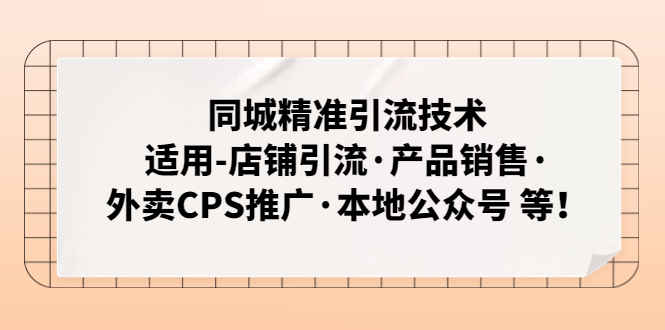 同城精准引流技术
适用-店铺引流·产品销售·
外卖CPS推广·本地公众号 等！